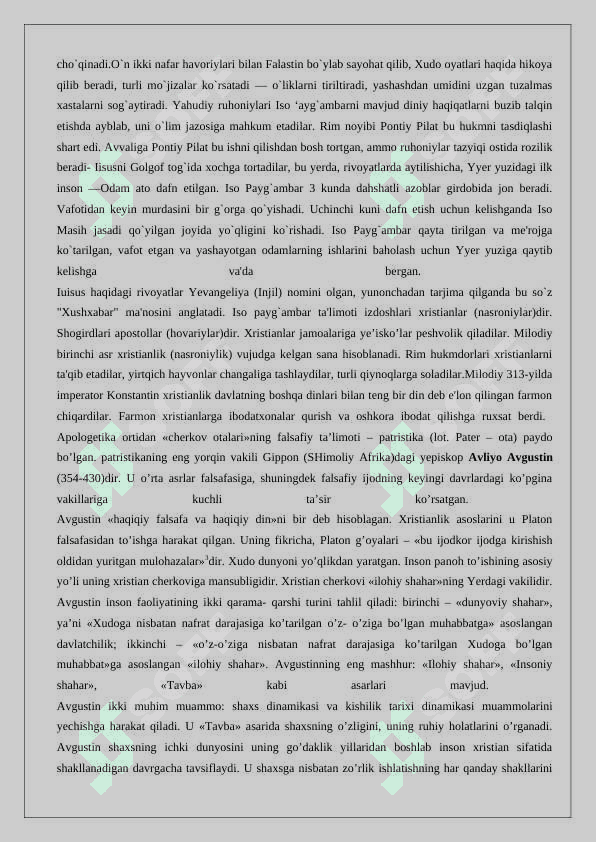 cho`qinadi.O`n ikki nafar havoriylari bilan Falastin bo`ylab sayohat qilib, Xudo oyatlari haqida hikoya qilib beradi, turli mo`jizalar ko`rsatadi — o`liklarni tiriltiradi, yashashdan umidini uzgan tuzalmas xastalarni sog`aytiradi. Yahudiy ruhoniylari Iso ‘ayg`ambarni mavjud diniy haqiqatlarni buzib talqin etishda ayblab, uni o`lim jazosiga mahkum etadilar. Rim noyibi Pontiy Pilat bu hukmni tasdiqlashi shart edi. Avvaliga Pontiy Pilat bu ishni qilishdan bosh tortgan, ammo ruhoniylar tazyiqi ostida rozilik beradi- Iisusni Golgof tog`ida xochga tortadilar, bu yerda, rivoyatlarda aytilishicha, Yyer yuzidagi ilk inson —Odam ato dafn etilgan. Iso Payg`ambar 3 kunda dahshatli azoblar girdobida jon beradi. Vafotidan keyin murdasini bir g`orga qo`yishadi. Uchinchi kuni dafn etish uchun kelishganda Iso Masih jasadi qo`yilgan joyida yo`qligini ko`rishadi. Iso Payg`ambar qayta tirilgan va me'rojga ko`tarilgan, vafot etgan va yashayotgan odamlarning ishlarini baholash uchun Yyer yuziga qaytib kelishga va'da bergan.
Iuisus haqidagi rivoyatlar Yevangeliya (Injil) nomini olgan, yunonchadan tarjima qilganda bu so`z "Xushxabar" ma'nosini anglatadi. Iso payg`ambar ta'limoti izdoshlari xristianlar (nasroniylar)dir. Shogirdlari apostollar (hovariylar)dir. Xristianlar jamoalariga ye’isko’lar peshvolik qiladilar. Milodiy birinchi asr xristianlik (nasroniylik) vujudga kelgan sana hisoblanadi. Rim hukmdorlari xristianlarni ta'qib etadilar, yirtqich hayvonlar changaliga tashlaydilar, turli qiynoqlarga soladilar.Milodiy 313-yilda imperator Konstantin xristianlik davlatning boshqa dinlari bilan teng bir din deb e'lon qilingan farmon chiqardilar. Farmon xristianlarga ibodatxonalar qurish va oshkora ibodat qilishga ruxsat berdi.
Apologetika ortidan «cherkov otalari»ning falsafiy ta’limoti – patristika (lot. Pater – ota) paydo bo’lgan. patristikaning eng yorqin vakili Gippon (SHimoliy Afrika)dagi yepiskop **Avliyo Avgustin** (354-430)dir. U o’rta asrlar falsafasiga, shuningdek falsafiy ijodning keyingi davrlardagi ko’pgina vakillariga kuchli ta’sir ko’rsatgan.
Avgustin «haqiqiy falsafa va haqiqiy din»ni bir deb hisoblagan. Xristianlik asoslarini u Platon falsafasidan to’ishga harakat qilgan. Uning fikricha, Platon g’oyalari – «bu ijodkor ijodga kirishish oldidan yuritgan mulohazalar»$^1$dir. Xudo dunyoni yo’qlikdan yaratgan. Inson panoh to’ishining asosiy yo’li uning xristian cherkoviga mansubligidir. Xristian cherkovi «ilohiy shahar»ning Yerdagi vakilidir. Avgustin inson faoliyatining ikki qarama- qarshi turini tahlil qiladi: birinchi – «dunyoviy shahar», ya’ni «Xudoga nisbatan nafrat darajasiga ko’tarilgan o’z- o’ziga bo’lgan muhabbatga» asoslangan davlatchilik; ikkinchi – «o’z-o’ziga nisbatan nafrat darajasiga ko’tarilgan Xudoga bo’lgan muhabbat»ga asoslangan «ilohiy shahar». Avgustinning eng mashhur: «Ilohiy shahar», «Insoniy shahar», «Tavba» kabi asarlari mavjud.
Avgustin ikki muhim muammo: shaxs dinamikasi va kishilik tarixi dinamikasi muammolarini yechishga harakat qiladi. U «Tavba» asarida shaxsning o’zligini, uning ruhiy holatlarini o’rganadi. Avgustin shaxsning ichki dunyosini uning go’daklik yillaridan boshlab inson xristian sifatida shakllanadigan davrgacha tavsiflaydi. U shaxsga nisbatan zo’rlik ishlatishning har qanday shakllarini